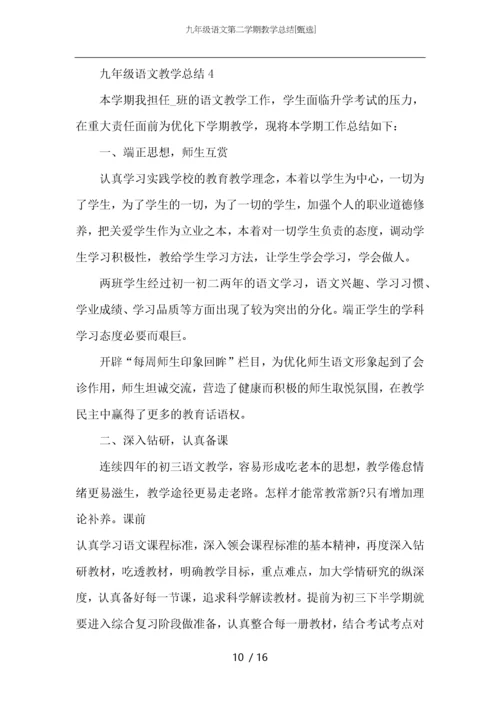 九年级语文第二学期教学总结[甄选]

九年级语文教学总结 4

本学期我担任_班的语文教学工作，学生面临升学考试的压力，在重大责任面前为优化下学期教学，现将本学期工作总结如下：

一、端正思想，师生互赏

认真学习实践学校的教育教学理念，本着以学生为中心，一切为了学生，为了学生的一切，为了一切的学生，加强个人的职业道德修养，把关爱学生作为立业之本，本着对一切学生负责的态度，调动学生学习积极性，教给学生学习方法，让学生学会学习，学会做人。

两班学生经过初一初二两年的语文学习，语文兴趣、学习习惯、学业成绩、学习品质等方面出现了较为突出的分化。端正学生的学科学习态度必要而艰巨。

开辟“每周师生印象回眸”栏目，为优化师生语文形象起到了会诊作用，师生坦诚交流，营造了健康而积极的师生取悦氛围，在教学民主中赢得了更多的教育话语权。

二、深入钻研，认真备课

连续四年的初三语文教学，容易形成吃老本的思想，教学倦怠情绪更易滋生，教学途径更易走老路。怎样才能常教常新?只有增加理论补养。课前

认真学习语文课程标准，深入领会课程标准的基本精神，再度深入钻研教材，吃透教材，明确教学目标，重点难点，加大学情研究的纵深度，认真备好每一节课，追求科学解读教材。提前为初三下半学期就要进入综合复习阶段做准备，认真整合每一册教材，结合考试考点对

10 / 16